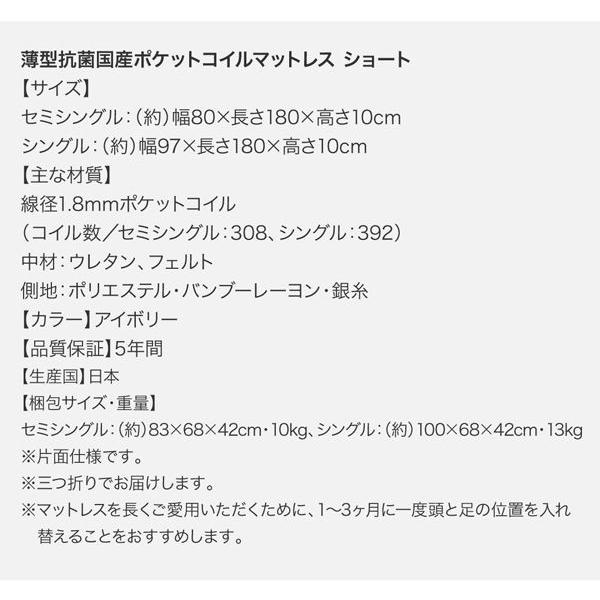 薄型抗菌国産ポケットコイルマットレス ショート
【サイズ】
セミシングル：（約）幅80×長さ180×高さ10cm
シングル：（約）幅97×長さ180×高さ10cm
【主な材質】
線径1.8mmポケットコイル
（コイル数／セミシングル：308、シングル：392）
中材：ウレタン、フェルト
側地：ポリエステル・バンブーレーヨン・銀糸
【カラー】アイボリー
【品質保証】5年間
【生産国】日本
【梱包サイズ・重量】
セミシングル：（約）83×68×42cm・10kg、シングル：（約）100×68×42cm・13kg
※片面仕様です。
※三つ折りでお届けします。
※マットレスを長くご愛用いただくために、1〜3ヶ月に一度頭と足の位置を入れ替えることをおすすめします。